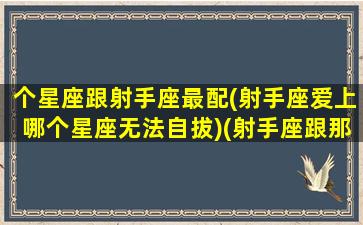 个星座跟射手座最配(射手座爱上哪个星座无法自拔)(射手座跟那